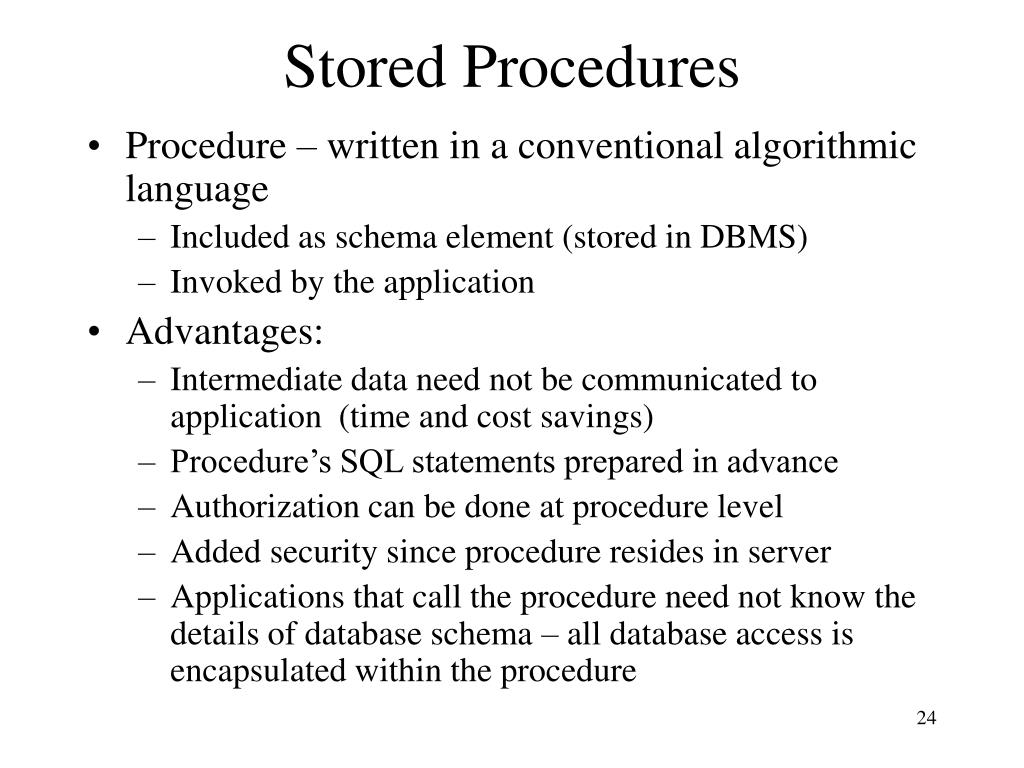 Stored Procedures

• Procedure – written in a conventional algorithmic language
  – Included as schema element (stored in DBMS)
  – Invoked by the application
• Advantages:
  – Intermediate data need not be communicated to application (time and cost savings)
  – Procedure's SQL statements prepared in advance
  – Authorization can be done at procedure level
  – Added security since procedure resides in server
  – Applications that call the procedure need not know the details of database schema – all database access is encapsulated within the procedure

24